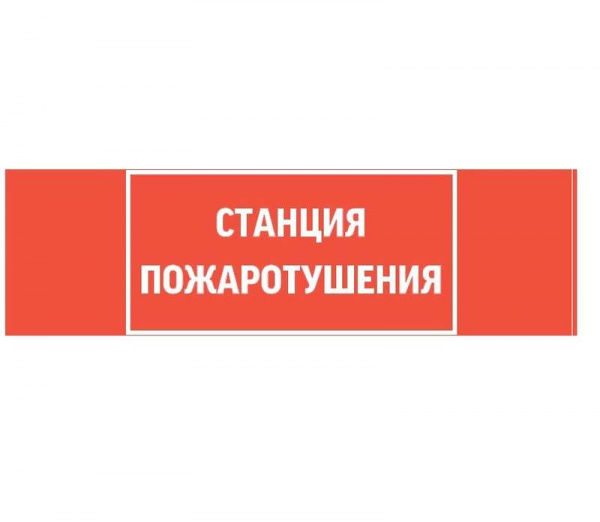 СТАНЦИЯ ПОЖАРОТУШЕНИЯ